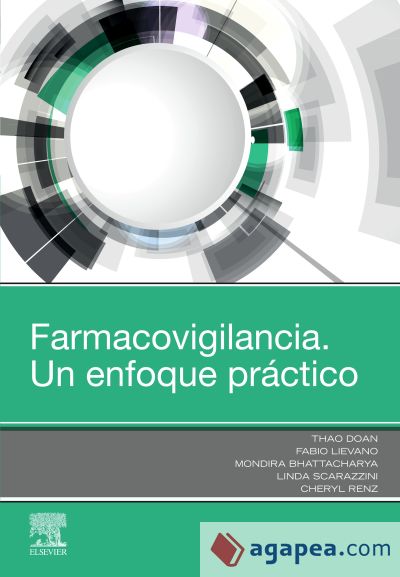 Farmacovigilancia.
Un enfoque práctico

THAO DOAN
FABIO LIEVANO
MONDIRA BHATTACHARYA
LINDA SCARAZZINI
CHERYL RENZ

ELSEVIER

agapea.com